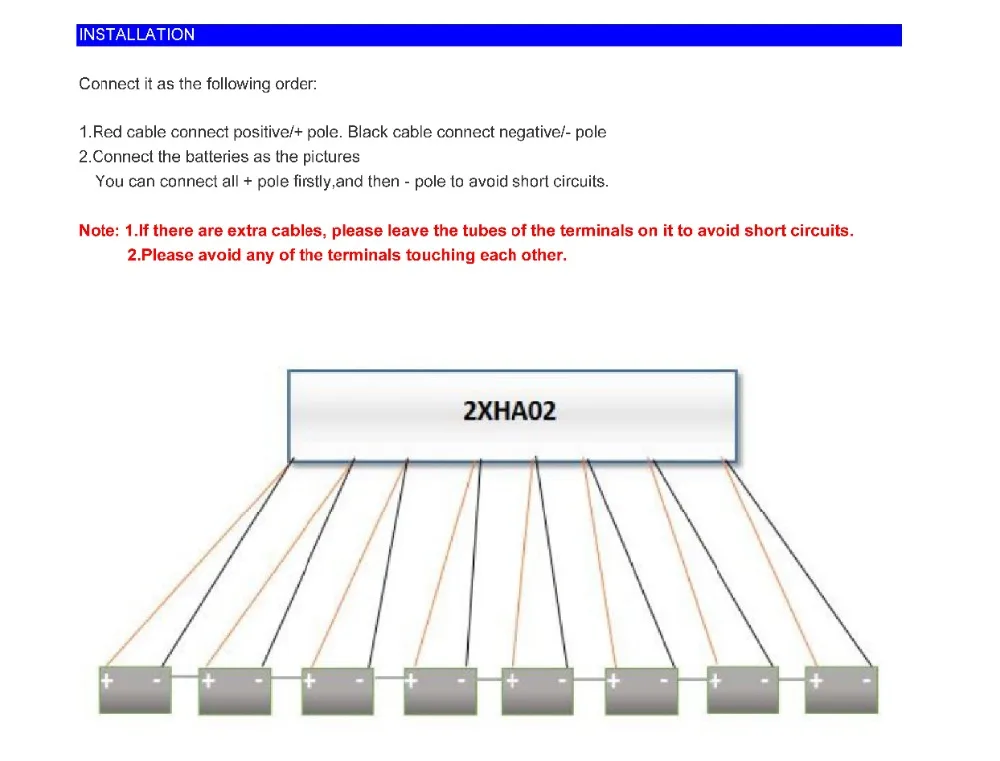 INSTALLATION

Connect it as the following order:

1.Red cable connect positive/+ pole. Black cable connect negative/- pole
2.Connect the batteries as the pictures
You can connect all + pole firstly,and then - pole to avoid short circuits.

Note: 1.If there are extra cables, please leave the tubes of the terminals on it to avoid short circuits.
2.Please avoid any of the terminals touching each other.

2XHA02

+ -
+ -
+ -
+ -
+ -
+ -
+ -
+ -